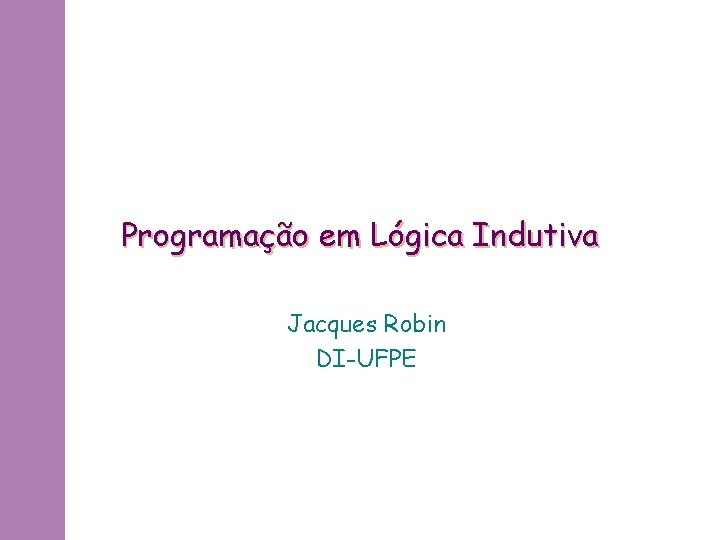 Programação em Lógica Indutiva

Jacques Robin
DI-UFPE